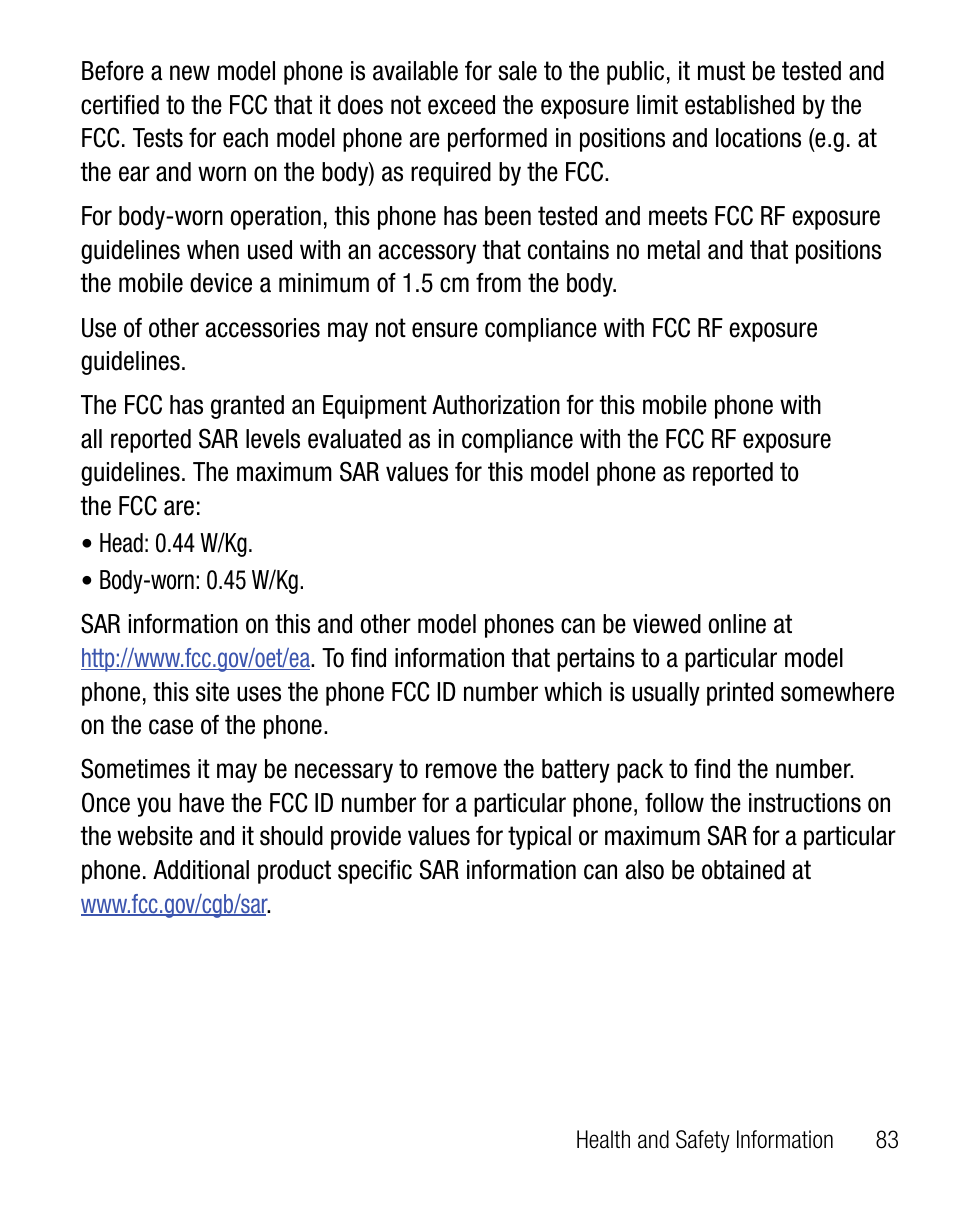 Before a new model phone is available for sale to the public, it must be tested and certified to the FCC that it does not exceed the exposure limit established by the FCC. Tests for each model phone are performed in positions and locations (e.g. at the ear and worn on the body) as required by the FCC.

For body-worn operation, this phone has been tested and meets FCC RF exposure guidelines when used with an accessory that contains no metal and that positions the mobile device a minimum of 1.5 cm from the body.

Use of other accessories may not ensure compliance with FCC RF exposure guidelines.

The FCC has granted an Equipment Authorization for this mobile phone with all reported SAR levels evaluated as in compliance with the FCC RF exposure guidelines. The maximum SAR values for this model phone as reported to the FCC are:

• Head: 0.44 W/Kg.

• Body-worn: 0.45 W/Kg.

SAR information on this and other model phones can be viewed online at http://www.fcc.gov/oet/ea. To find information that pertains to a particular model phone, this site uses the phone FCC ID number which is usually printed somewhere on the case of the phone.

Sometimes it may be necessary to remove the battery pack to find the number. Once you have the FCC ID number for a particular phone, follow the instructions on the website and it should provide values for typical or maximum SAR for a particular phone. Additional product specific SAR information can also be obtained at www.fcc.gov/cgb/sar.

Health and Safety Information 83